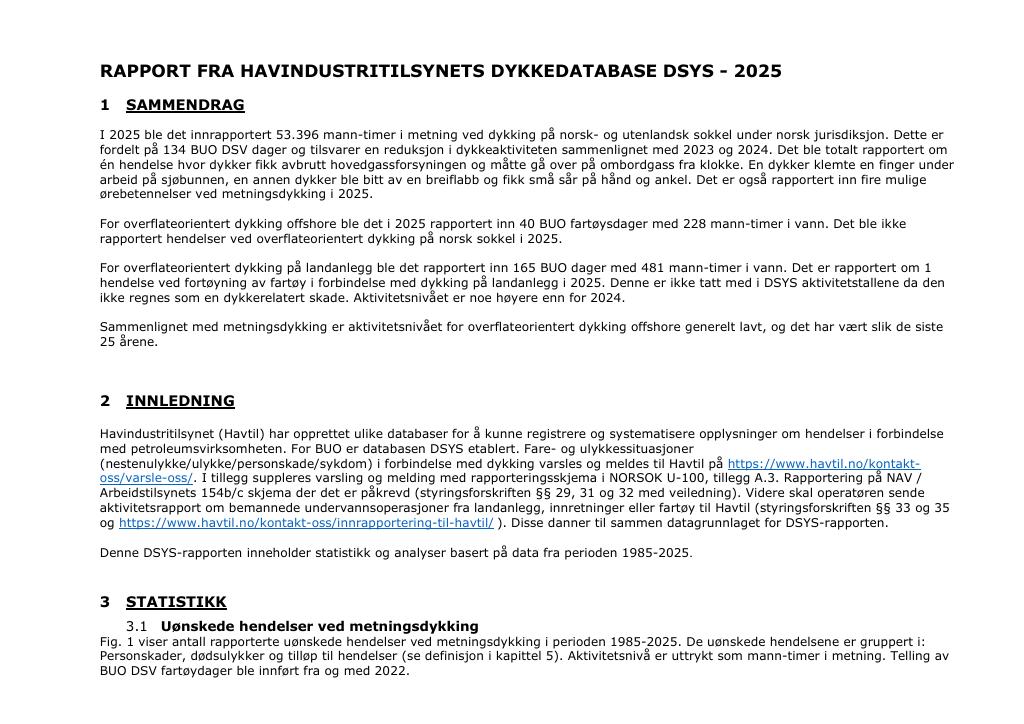 RAPPORT FRA HAVINDUSTRITILSYNETS DYKKEDATABASE DSYS - 2025

1 SAMMENDRAG

I 2025 ble det innrapportert 53.396 mann-timer i metning ved dykking på norsk- og utenlandsk sokkel under norsk jurisdiksjon. Dette er fordelt på 134 BUO DSV dager og tilsvarer en reduksjon i dykkeaktiviteten sammenlignet med 2023 og 2024. Det ble totalt rapportert om én hendelse hvor dykker fikk avbrutt hovedgassforsyningen og måtte gå over på ombordgass fra klokke. En dykker klemte en finger under arbeid på sjøbunnen, en annen dykker ble bitt av en breiflabb og fikk små sår på hånd og ankel. Det er også rapportert inn fire mulige ørebetennelser ved metningsdykking i 2025.

For overflateorientert dykking offshore ble det i 2025 rapportert inn 40 BUO fartøysdager med 228 mann-timer i vann. Det ble ikke rapportert hendelser ved overflateorientert dykking på norsk sokkel i 2025.

For overflateorientert dykking på landanlegg ble det rapportert inn 165 BUO dager med 481 mann-timer i vann. Det er rapportert om 1 hendelse ved fortøyning av fartøy i forbindelse med dykking på landanlegg i 2025. Denne er ikke tatt med i DSYS aktivitetstallene da den ikke regnes som en dykkerelatert skade. Aktivitetsnivået er noe høyere enn for 2024.

Sammenlignet med metningsdykking er aktivitetsnivået for overflateorientert dykking offshore generelt lavt, og det har vært slik de siste 25 årene.

2 INNLEDNING

Havindustritilsynet (Havtil) har opprettet ulike databaser for å kunne registrere og systematisere opplysninger om hendelser i forbindelse med petroleumsvirksomheten. For BUO er databasen DSYS etablert. Fare- og ulykkessituasjoner (nestenulykke/ulykke/personskade/sykdom) i forbindelse med dykking varsles og meldes til Havtil på https://www.havtil.no/kontakt-oss/varsle-oss/. I tillegg suppleres varsling og melding med rapporteringsskjema i NORSOK U-100, tillegg A.3. Rapportering på NAV / Arbeidstilsynets 154b/c skjema der det er påkrevd (styringsforskriften §§ 29, 31 og 32 med veiledning). Videre skal operatøren sende aktivitetsrapport om bemannede undervannsoperasjoner fra landanlegg, innretninger eller fartøy til Havtil (styringsforskriften §§ 33 og 35 og https://www.havtil.no/kontakt-oss/innrapportering-til-havtil/ ). Disse danner til sammen datagrunnlaget for DSYS-rapporten.

Denne DSYS-rapporten inneholder statistikk og analyser basert på data fra perioden 1985-2025.

3 STATISTIKK

3.1 Uønskede hendelser ved metningsdykking
Fig. 1 viser antall rapporterte uønskede hendelser ved metningsdykking i perioden 1985-2025. De uønskede hendelsene er gruppert i: Personskader, dødsulykker og tilløp til hendelser (se definisjon i kapittel 5). Aktivitetsnivå er uttrykt som mann-timer i metning. Telling av BUO DSV fartøydager ble innført fra og med 2022.